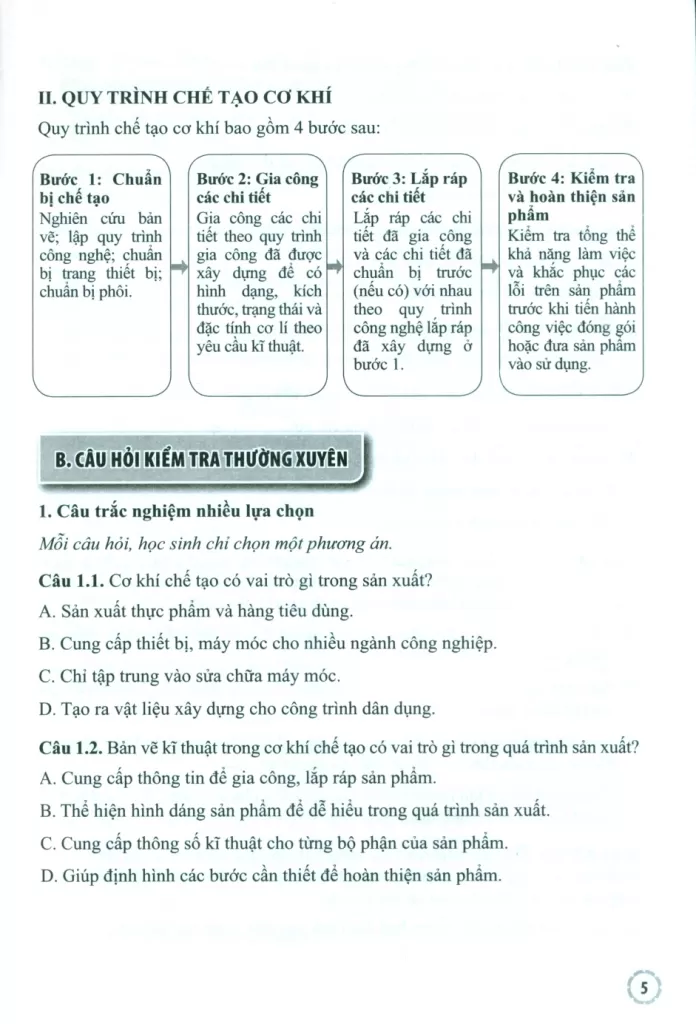 II. QUY TRÌNH CHẾ TẠO CƠ KHÍ

Quy trình chế tạo cơ khí bao gồm 4 bước sau:

Bước 1: Chuẩn bị chế tạo
Nghiên cứu bản vẽ; lập quy trình công nghệ; chuẩn bị trang thiết bị; chuẩn bị phôi.

Bước 2: Gia công các chi tiết
Gia công các chi tiết theo quy trình gia công đã được xây dựng để có hình dạng, kích thước, trạng thái và đặc tính cơ lí theo yêu cầu kĩ thuật.

Bước 3: Lắp ráp các chi tiết
Lắp ráp các chi tiết đã gia công và các chi tiết đã chuẩn bị trước (nếu có) với nhau theo quy trình công nghệ lắp ráp đã xây dựng ở bước 1.

Bước 4: Kiểm tra và hoàn thiện sản phẩm
Kiểm tra tổng thể khả năng làm việc và khắc phục các lỗi trên sản phẩm trước khi tiến hành công việc đóng gói hoặc đưa sản phẩm vào sử dụng.

B. CÂU HỎI KIỂM TRA THƯỜNG XUYÊN

1. Câu trắc nghiệm nhiều lựa chọn

Mỗi câu hỏi, học sinh chỉ chọn một phương án.

Câu 1.1. Cơ khí chế tạo có vai trò gì trong sản xuất?
A. Sản xuất thực phẩm và hàng tiêu dùng.
B. Cung cấp thiết bị, máy móc cho nhiều ngành công nghiệp.
C. Chỉ tập trung vào sửa chữa máy móc.
D. Tạo ra vật liệu xây dựng cho công trình dân dụng.

Câu 1.2. Bản vẽ kĩ thuật trong cơ khí chế tạo có vai trò gì trong quá trình sản xuất?
A. Cung cấp thông tin để gia công, lắp ráp sản phẩm.
B. Thể hiện hình dáng sản phẩm để dễ hiểu trong quá trình sản xuất.
C. Cung cấp thông số kĩ thuật cho từng bộ phận của sản phẩm.
D. Giúp định hình các bước cần thiết để hoàn thiện sản phẩm.

5